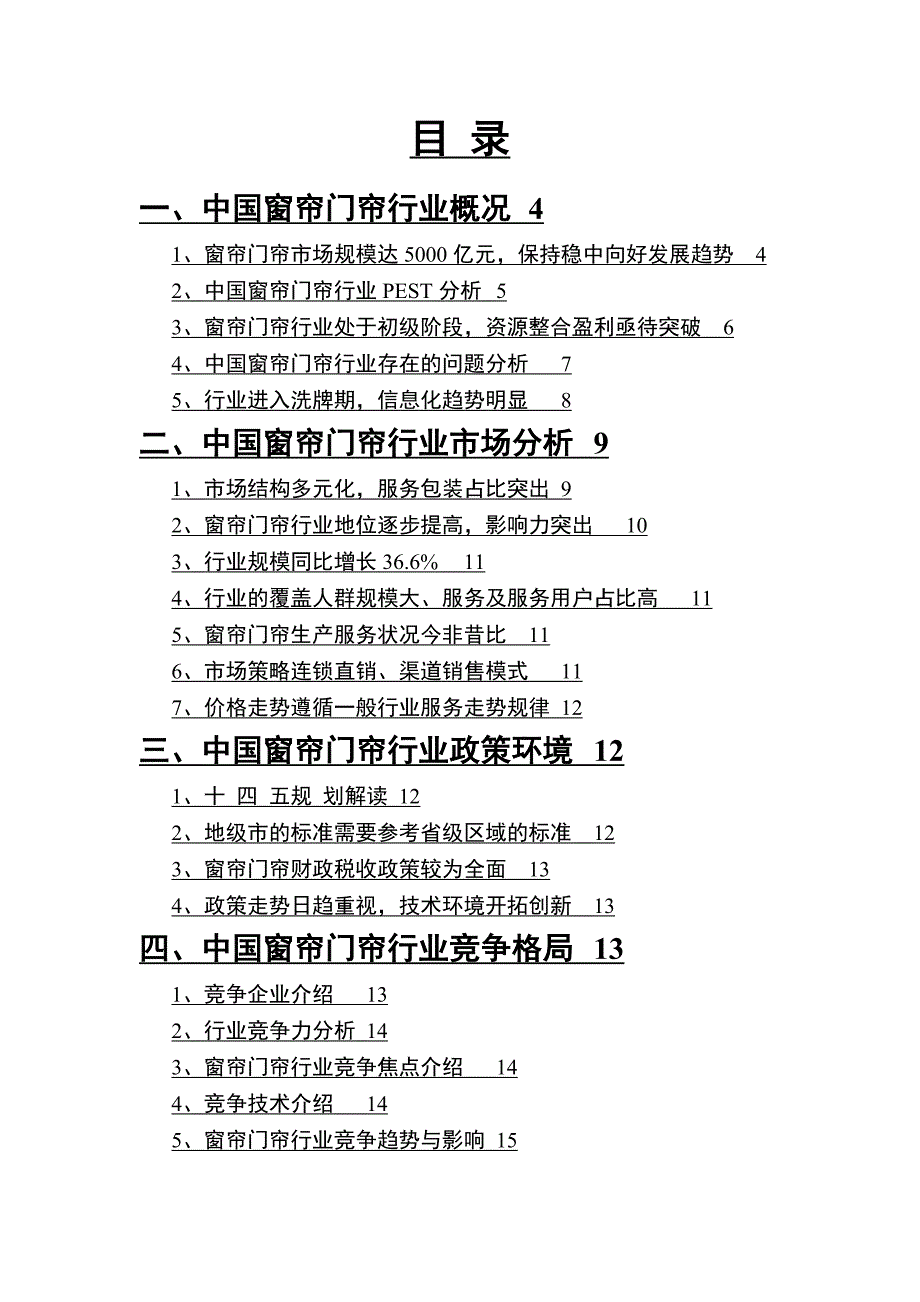 目 录

一、中国窗帘门帘行业概况 4

1、窗帘门帘市场规模达 5000 亿元，保持稳中向好发展趋势 4

2、中国窗帘门帘行业 PEST 分析 5

3、窗帘门帘行业处于初级阶段，资源整合盈利亟待突破 6

4、中国窗帘门帘行业存在的问题分析 7

5、行业进入洗牌期，信息化趋势明显 8

二、中国窗帘门帘行业市场分析 9

1、市场结构多元化，服务包装占比突出 9

2、窗帘门帘行业地位逐步提高，影响力突出 10

3、行业规模同比增长 36.6% 11

4、行业的覆盖人群规模大、服务及服务用户占比高 11

5、窗帘门帘生产服务状况今非昔比 11

6、市场策略连锁直销、渠道销售模式 11

7、价格走势遵循一般行业服务走势规律 12

三、中国窗帘门帘行业政策环境 12

1、十 四 五规 划解读 12

2、地级市的标准需要参考省级区域的标准 12

3、窗帘门帘财政税收政策较为全面 13

4、政策走势日趋重视，技术环境开拓创新 13

四、中国窗帘门帘行业竞争格局 13

1、竞争企业介绍 13

2、行业竞争力分析 14

3、窗帘门帘行业竞争焦点介绍 14

4、竞争技术介绍 14

5、窗帘门帘行业竞争趋势与影响 15